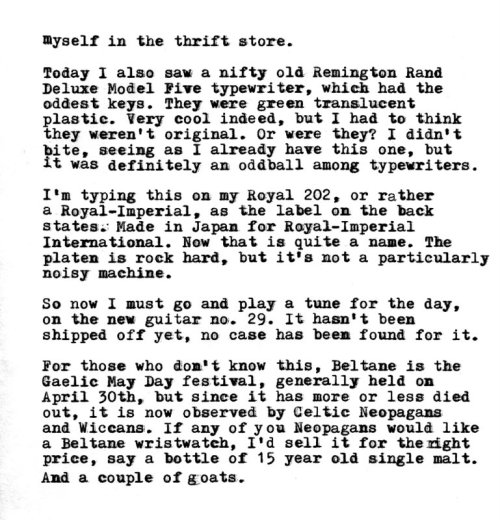 myself in the thrift store.

Today I also saw a nifty old Remington Rand Deluxe Model Five typewriter, which had the oddest keys. They were green translucent plastic. Very cool indeed, but I had to think they weren't original. Or were they? I didn't bite, seeing as I already have this one, but it was definitely an oddball among typewriters.

I'm typing this on my Royal 202, or rather a Royal-Imperial, as the label on the back states: Made in Japan for Royal-Imperial International. Now that is quite a name. The platen is rock hard, but it's not a particularly noisy machine.

So now I must go and play a tune for the day, on the new guitar no. 29. It hasn't been shipped off yet, no case has been found for it.

For those who don't know this, Beltane is the Gaelic May Day festival, generally held on April 30th, but since it has more or less died out, it is now observed by Celtic Neopagans and Wiccans. If any of you Neopagans would like a Beltane wristwatch, I'd sell it for the right price, say a bottle of 15 year old single malt. And a couple of goats.